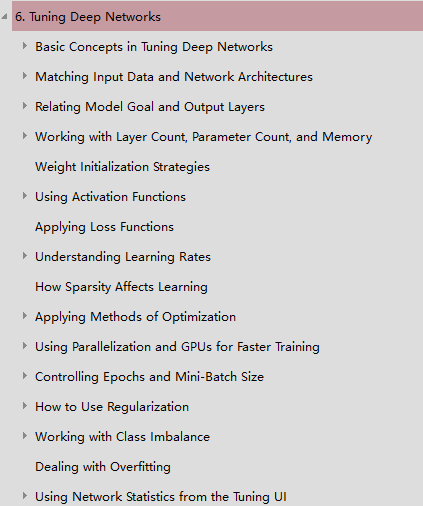 6. Tuning Deep Networks

Basic Concepts in Tuning Deep Networks

Matching Input Data and Network Architectures

Relating Model Goal and Output Layers

Working with Layer Count, Parameter Count, and Memory

Weight Initialization Strategies

Using Activation Functions

Applying Loss Functions

Understanding Learning Rates

How Sparsity Affects Learning

Applying Methods of Optimization

Using Parallelization and GPUs for Faster Training

Controlling Epochs and Mini-Batch Size

How to Use Regularization

Working with Class Imbalance

Dealing with Overfitting

Using Network Statistics from the Tuning UI